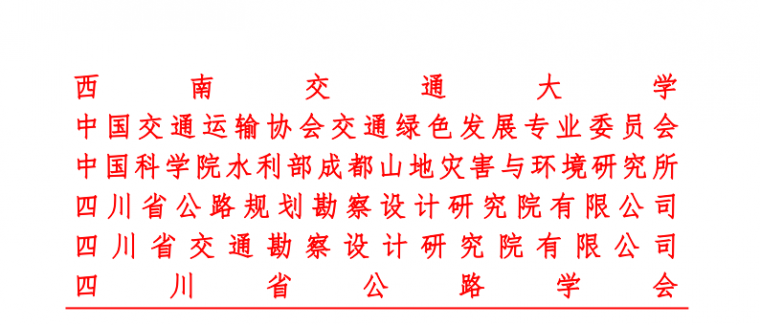 西南交通大学
中国交通运输协会交通绿色发展专业委员会
中国科学院水利部成都山地灾害与环境研究所
四川省公路规划勘察设计研究院有限公司
四川省交通勘察设计研究院有限公司
四川省公路学会